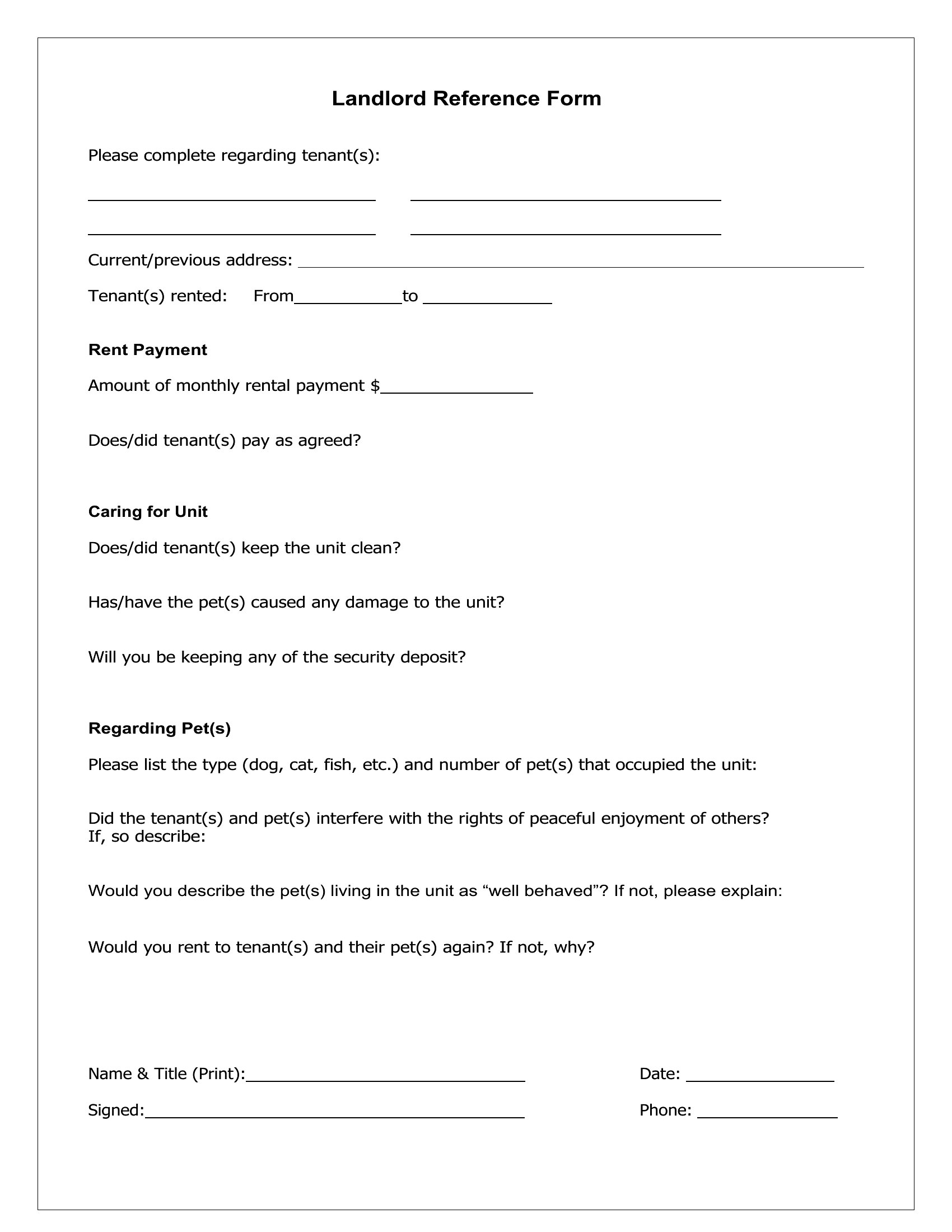 Landlord Reference Form

Please complete regarding tenant(s):

____ ____

____ ____

Current/previous address: ____

Tenant(s) rented: From____to ____

Rent Payment

Amount of monthly rental payment $____

Does/did tenant(s) pay as agreed?

Caring for Unit

Does/did tenant(s) keep the unit clean?

Has/have the pet(s) caused any damage to the unit?

Will you be keeping any of the security deposit?

Regarding Pet(s)

Please list the type (dog, cat, fish, etc.) and number of pet(s) that occupied the unit:

Did the tenant(s) and pet(s) interfere with the rights of peaceful enjoyment of others? If, so describe:

Would you describe the pet(s) living in the unit as "well behaved"? If not, please explain:

Would you rent to tenant(s) and their pet(s) again? If not, why?

Name & Title (Print):____ Date: ____

Signed:____ Phone: ____